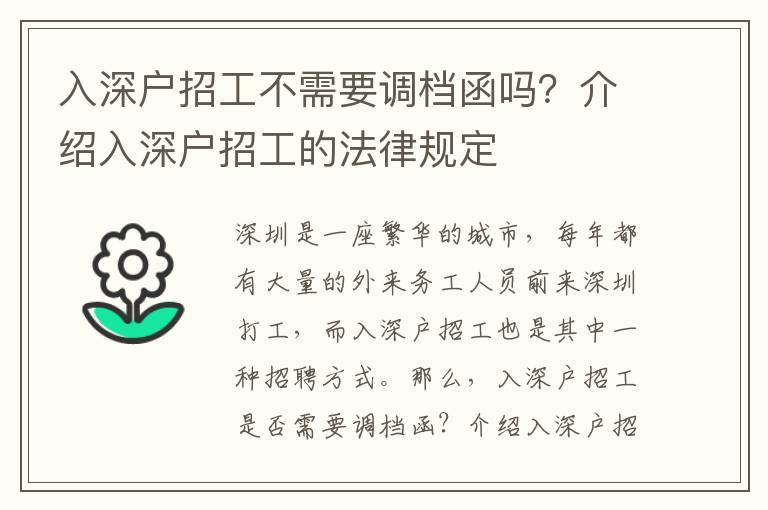 入深户招工不需要调档函吗？介绍入深户招工的法律规定

深圳是一座繁华的城市，每年都有大量的外来务工人员前来深圳打工，而入深户招工也是其中一种招聘方式。那么，入深户招工是否需要调档函？介绍入深户招